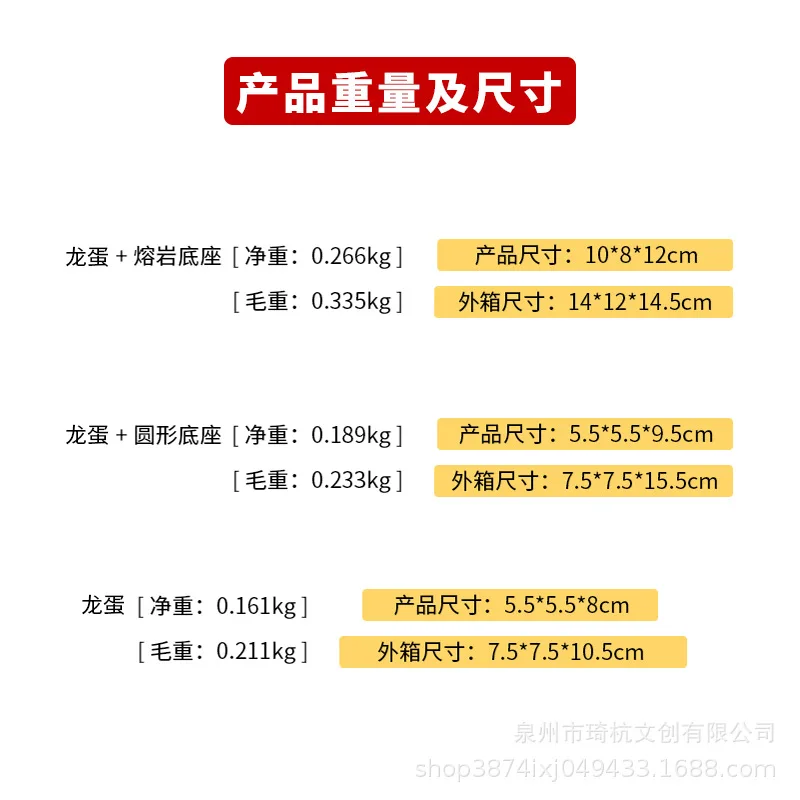 产品重量及尺寸

龙蛋 + 熔岩底座 [ 净重：0.266kg ]

产品尺寸：10*8*12cm

[ 毛重：0.335kg ]

外箱尺寸：14*12*14.5cm

龙蛋 + 圆形底座 [ 净重：0.189kg ]

产品尺寸：5.5*5.5*9.5cm

[ 毛重：0.233kg ]

外箱尺寸：7.5*7.5*15.5cm

龙蛋 [ 净重：0.161kg ]

产品尺寸：5.5*5.5*8cm

[ 毛重：0.211kg ]

外箱尺寸：7.5*7.5*10.5cm

泉州市琦杭文创有限公司
shop3874ixj049433.1688.com